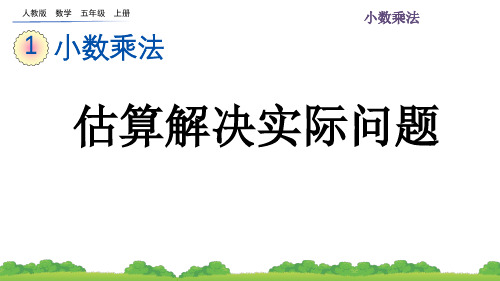 人教版 数学 五年级 上册

小数乘法

1 小数乘法

估算解决实际问题